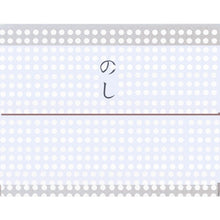 のし